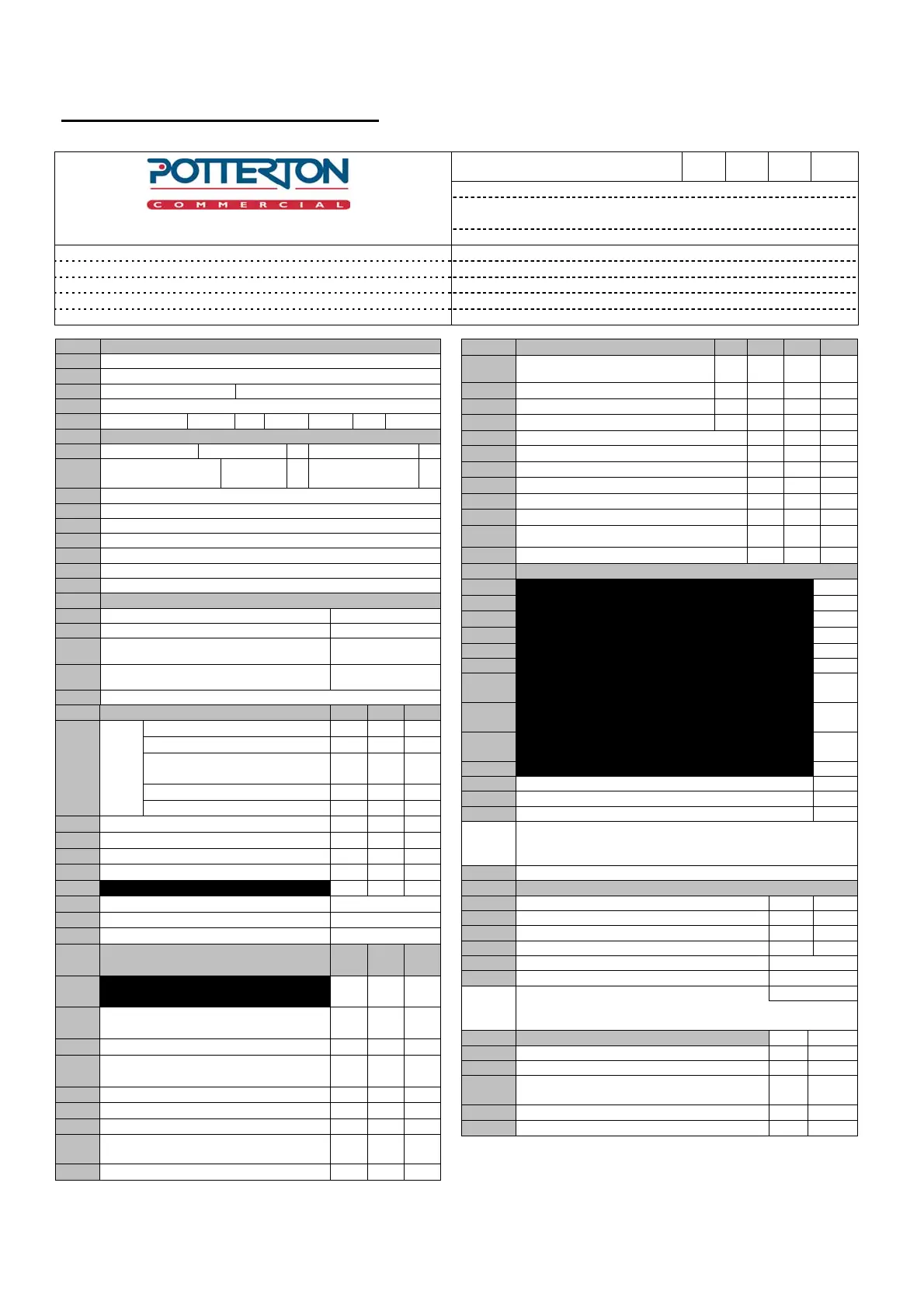 POTTERTON
COMMERCIAL